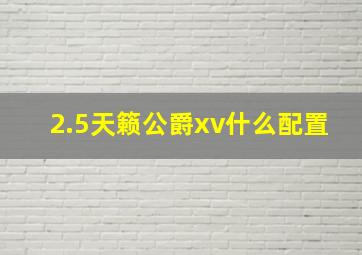 2.5天籁公爵xv什么配置